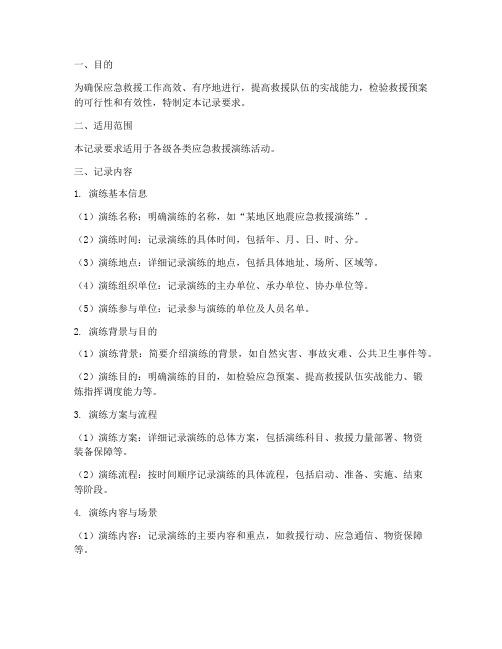 一、目的

为确保应急救援工作高效、有序地进行，提高救援队伍的实战能力，检验救援预案的可行性和有效性，特制定本记录要求。

二、适用范围

本记录要求适用于各级各类应急救援演练活动。

三、记录内容

1. 演练基本信息

（1）演练名称：明确演练的名称，如“某地区地震应急救援演练”。

（2）演练时间：记录演练的具体时间，包括年、月、日、时、分。

（3）演练地点：详细记录演练的地点，包括具体地址、场所、区域等。

（4）演练组织单位：记录演练的主办单位、承办单位、协办单位等。

（5）演练参与单位：记录参与演练的单位及人员名单。

2. 演练背景与目的

（1）演练背景：简要介绍演练的背景，如自然灾害、事故灾难、公共卫生事件等。

（2）演练目的：明确演练的目的，如检验应急预案、提高救援队伍实战能力、锻炼指挥调度能力等。

3. 演练方案与流程

（1）演练方案：详细记录演练的总体方案，包括演练科目、救援力量部署、物资装备保障等。

（2）演练流程：按时间顺序记录演练的具体流程，包括启动、准备、实施、结束等阶段。

4. 演练内容与场景

（1）演练内容：记录演练的主要内容和重点，如救援行动、应急通信、物资保障等。